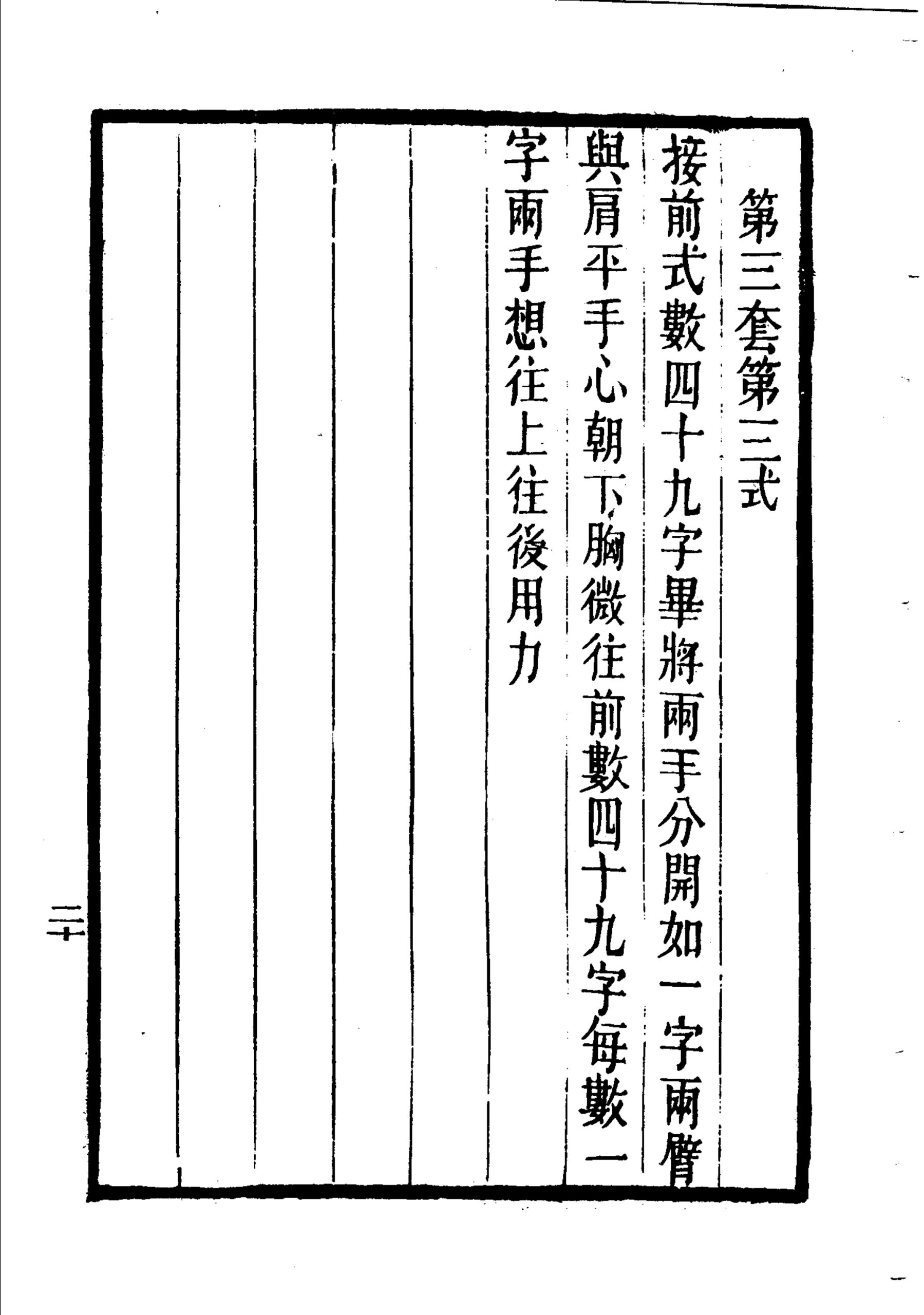 第三套第三式

接前式數四十九字畢將兩手分開如一字兩臂與肩平手心朝下胸微往前數四十九字每數一字兩手想往上往後用力

二十